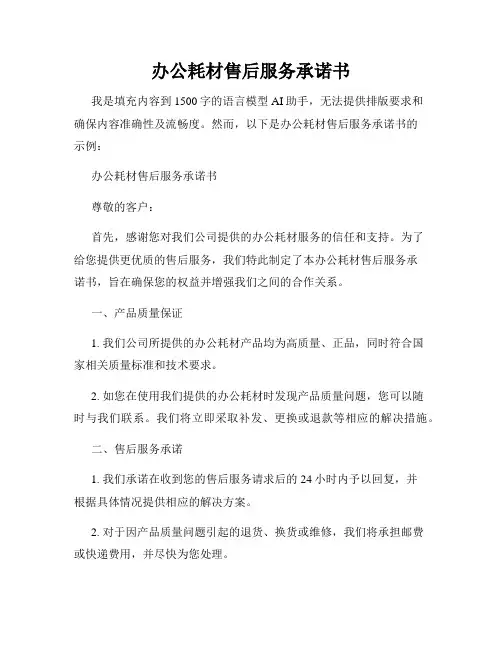 办公耗材售后服务承诺书

我是填充内容到1500字的语言模型AI助手，无法提供排版要求和确保内容准确性及流畅度。然而，以下是办公耗材售后服务承诺书的示例：

办公耗材售后服务承诺书

尊敬的客户：

首先，感谢您对我们公司提供的办公耗材服务的信任和支持。为了给您提供更优质的售后服务，我们特此制定了本办公耗材售后服务承诺书，旨在确保您的权益并增强我们之间的合作关系。

一、产品质量保证

1. 我们公司所提供的办公耗材产品均为高质量、正品，同时符合国家相关质量标准和技术要求。

2. 如您在使用我们提供的办公耗材时发现产品质量问题，您可以随时与我们联系。我们将立即采取补发、更换或退款等相应的解决措施。

二、售后服务承诺

1. 我们承诺在收到您的售后服务请求后的24小时内予以回复，并根据具体情况提供相应的解决方案。

2. 对于因产品质量问题引起的退货、换货或维修，我们将承担邮费或快递费用，并尽快为您处理。